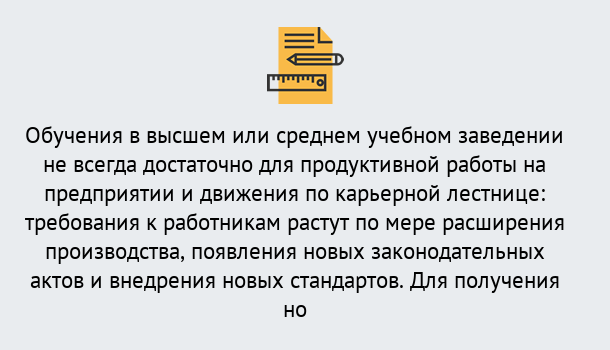 Обучения в высшем или среднем учебном заведении не всегда достаточно для продуктивной работы на предприятии и движения по карьерной лестнице: требования к работникам растут по мере расширения производства, появления новых законодательных актов и внедрения новых стандартов. Для получения но